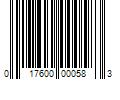 0 17600 00058 3